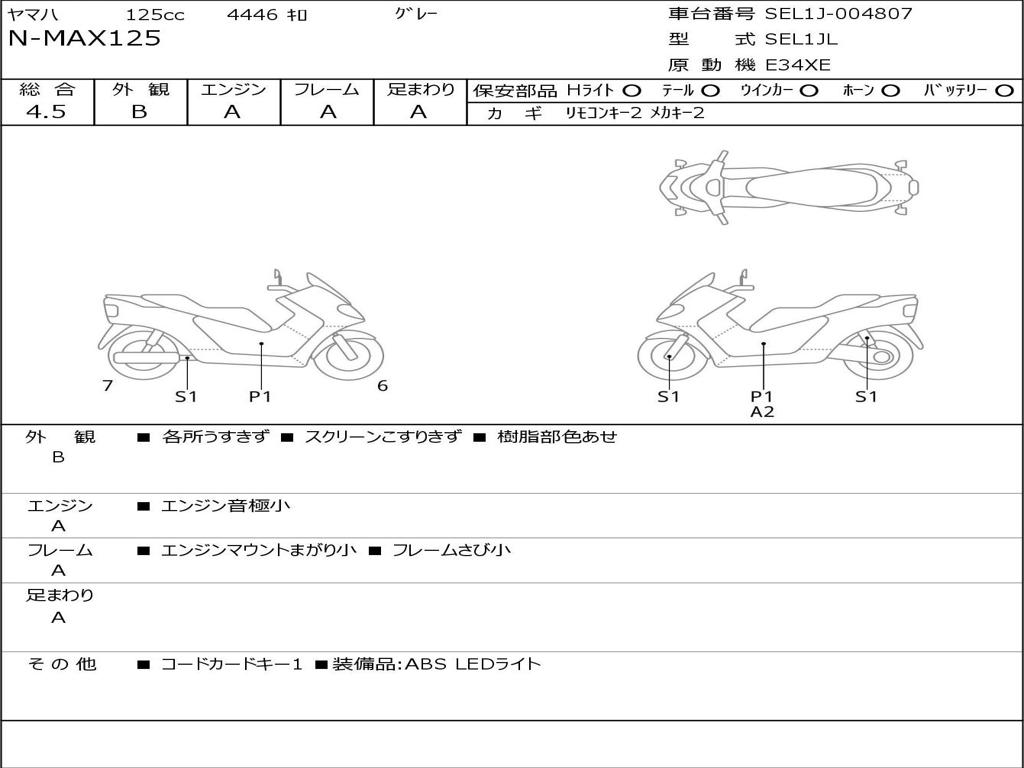 ﾔﾏﾊ 125cc 4446 ｷﾛ ｸﾞﾚｰ
N-MAX125

車台番号 SEL1J-004807
型 式 SEL1JL
原 動 機 E34XE

| 総 合 | 外 観 | エンジン | フレーム | 足まわり |
|---|---|---|---|---|
| 4.5 | B | A | A | A |

保安部品 Hライト ○ テール ○ ウインカー ○ ホーン ○ バッテリー ○
カ ギ リモコンキー2 メカキー2

7 S1 P1 6
S1 P1 A2 S1

外 観 B ■ 各所うすきず ■ スクリーンこすりきず ■ 樹脂部色あせ

エンジン A ■ エンジン音極小

フレーム A ■ エンジンマウントまがり小 ■ フレームさび小

足まわり A

そ の 他 ■ コードカードキー1 ■装備品:ABS LEDライト